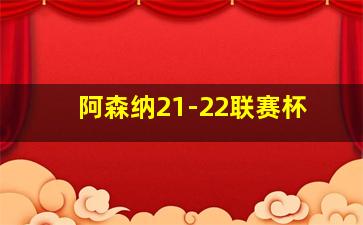 阿森纳21-22联赛杯